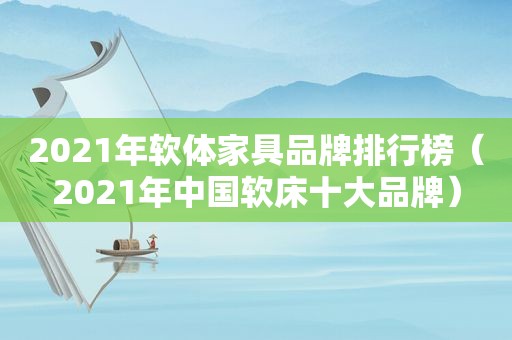 2021年软体家具品牌排行榜（2021年中国软床十大品牌）